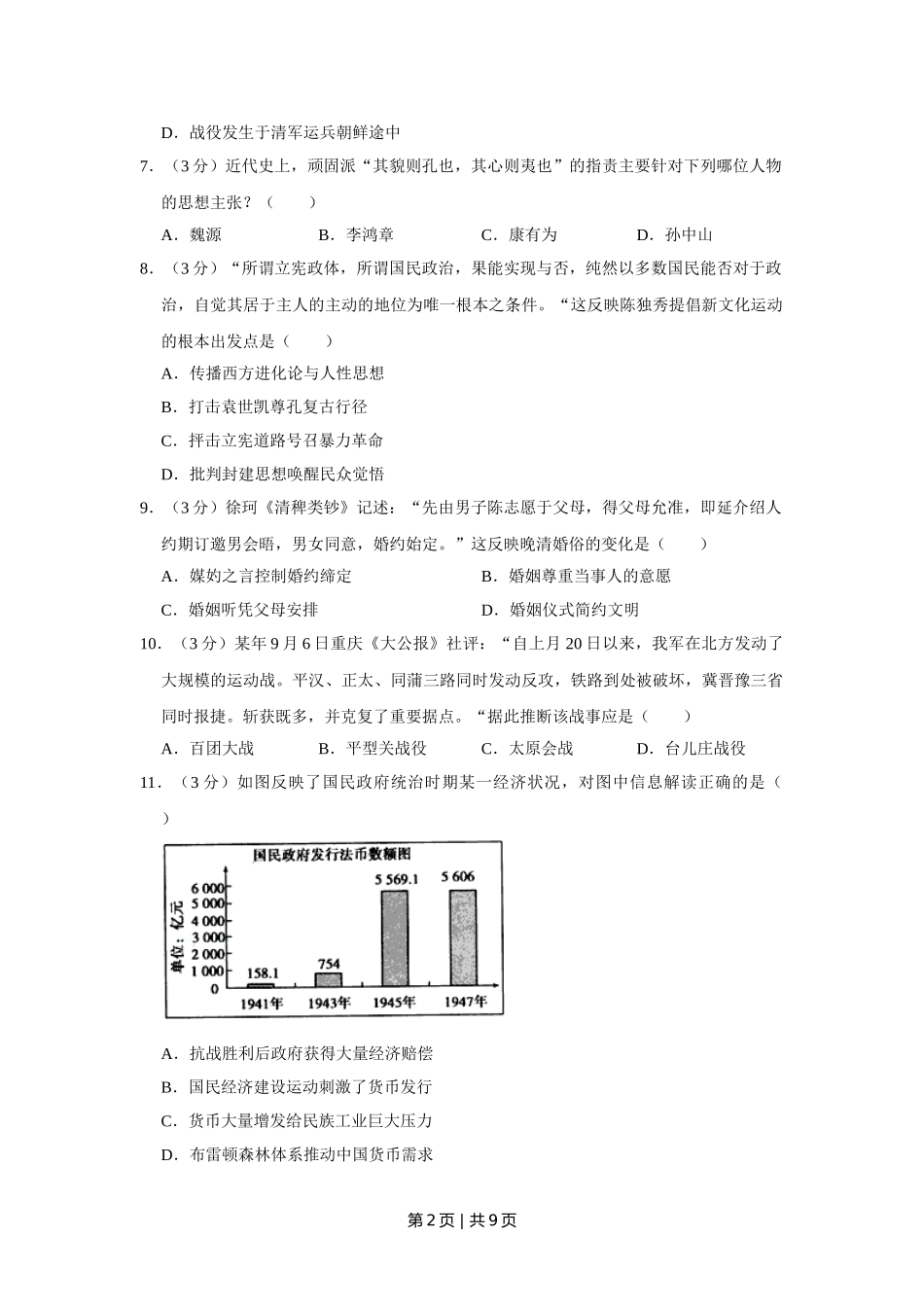 D．战役发生于清军运兵朝鲜途中

7．（3分）近代史上，顽固派“其貌则孔也，其心则夷也”的指责主要针对下列哪位人物的思想主张？（　　）

A．魏源　　B．李鸿章　　C．康有为　　D．孙中山

8．（3分）“所谓立宪政体，所谓国民政治，果能实现与否，纯然以多数国民能否对于政治，自觉其居于主人的主动的地位为唯一根本之条件。“这反映陈独秀提倡新文化运动的根本出发点是（　　）

A．传播西方进化论与人性思想

B．打击袁世凯尊孔复古行径

C．抨击立宪道路号召暴力革命

D．批判封建思想唤醒民众觉悟

9．（3分）徐珂《清稗类钞》记述：“先由男子陈志愿于父母，得父母允准，即延介绍人约期订邀男会晤，男女同意，婚约始定。”这反映晚清婚俗的变化是（　　）

A．媒妁之言控制婚约缔定　　B．婚姻尊重当事人的意愿

C．婚姻听凭父母安排　　D．婚姻仪式简约文明

10．（3分）某年9月6日重庆《大公报》社评：“自上月20日以来，我军在北方发动了大规模的运动战。平汉、正太、同蒲三路同时发动反攻，铁路到处被破坏，冀晋豫三省同时报捷。斩获既多，并克复了重要据点。“据此推断该战事应是（　　）

A．百团大战　　B．平型关战役　　C．太原会战　　D．台儿庄战役

11．（3分）如图反映了国民政府统治时期某一经济状况，对图中信息解读正确的是（　　）

国民政府发行法币数额图

单位：亿元

6 000
5 000
4 000
3 000
2 000
1 000
0

158.1
754
5 569.1
5 606

1941年　1943年　1945年　1947年

A．抗战胜利后政府获得大量经济赔偿

B．国民经济建设运动刺激了货币发行

C．货币大量增发给民族工业巨大压力

D．布雷顿森林体系推动中国货币需求

第2页 | 共9页